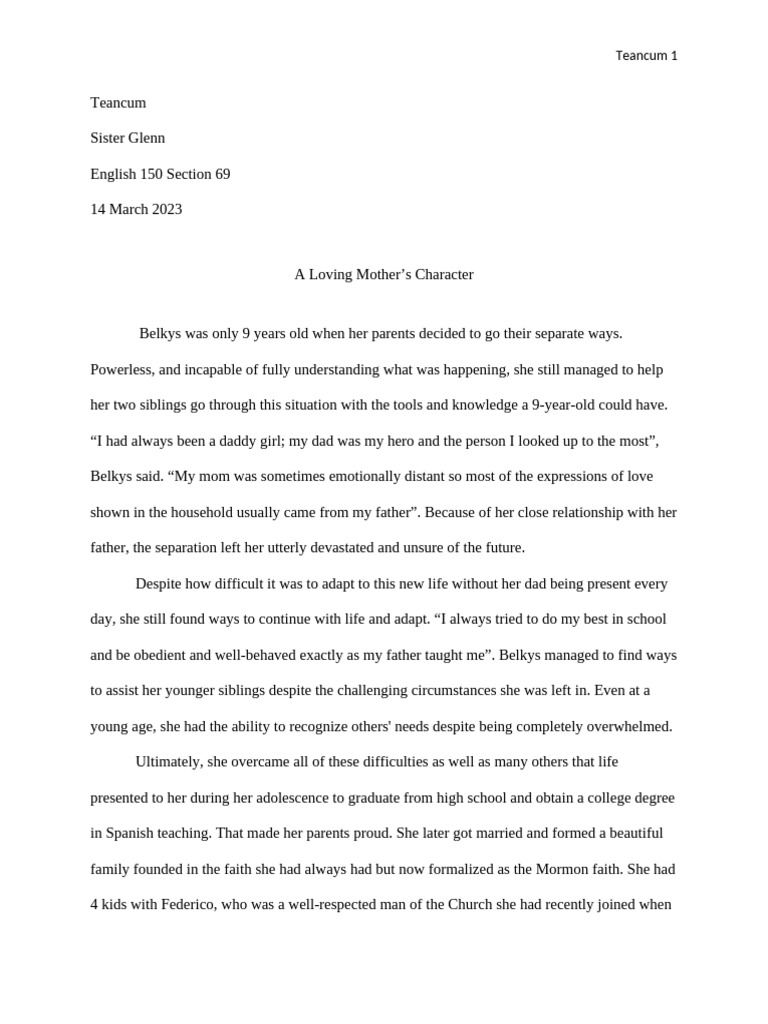 Teancum 1

Teancum

Sister Glenn

English 150 Section 69

14 March 2023

A Loving Mother's Character

Belkys was only 9 years old when her parents decided to go their separate ways. Powerless, and incapable of fully understanding what was happening, she still managed to help her two siblings go through this situation with the tools and knowledge a 9-year-old could have. "I had always been a daddy girl; my dad was my hero and the person I looked up to the most", Belkys said. "My mom was sometimes emotionally distant so most of the expressions of love shown in the household usually came from my father". Because of her close relationship with her father, the separation left her utterly devastated and unsure of the future.

Despite how difficult it was to adapt to this new life without her dad being present every day, she still found ways to continue with life and adapt. "I always tried to do my best in school and be obedient and well-behaved exactly as my father taught me". Belkys managed to find ways to assist her younger siblings despite the challenging circumstances she was left in. Even at a young age, she had the ability to recognize others' needs despite being completely overwhelmed.

Ultimately, she overcame all of these difficulties as well as many others that life presented to her during her adolescence to graduate from high school and obtain a college degree in Spanish teaching. That made her parents proud. She later got married and formed a beautiful family founded in the faith she had always had but now formalized as the Mormon faith. She had 4 kids with Federico, who was a well-respected man of the Church she had recently joined when